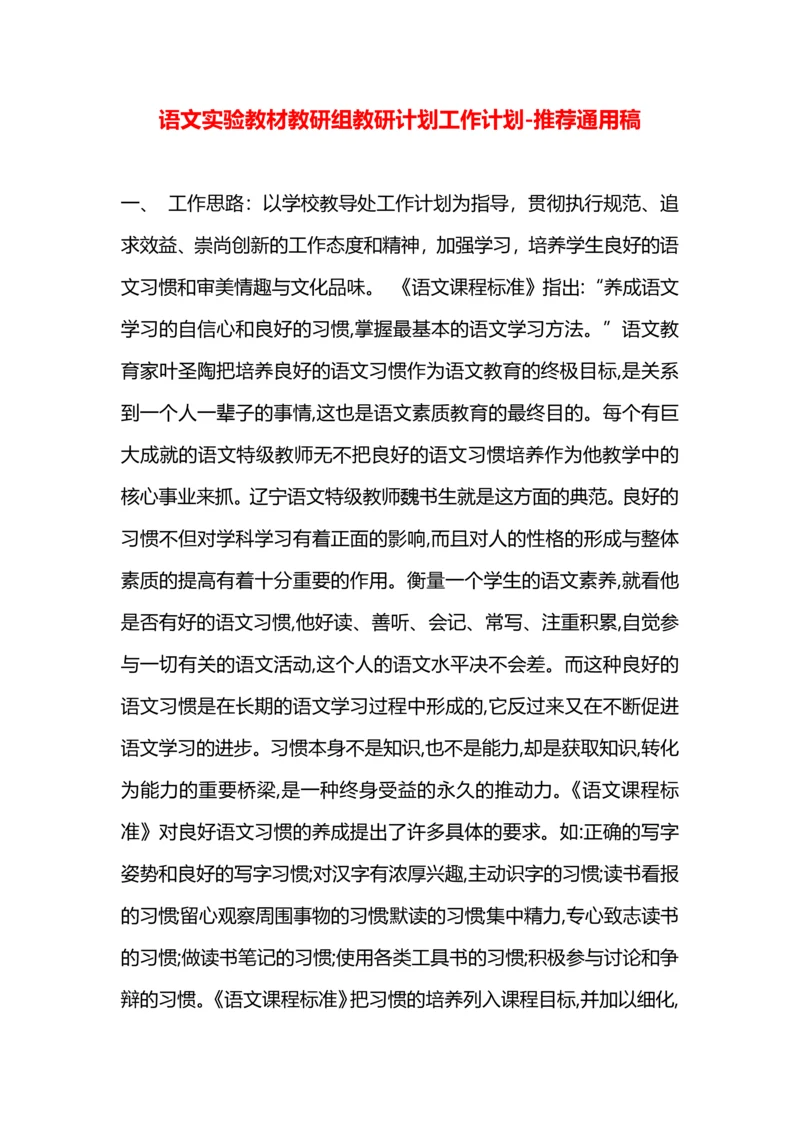 语文实验教材教研组教研计划工作计划-推荐通用稿

一、 工作思路：以学校教导处工作计划为指导，贯彻执行规范、追求效益、崇尚创新的工作态度和精神，加强学习，培养学生良好的语文习惯和审美情趣与文化品味。 《语文课程标准》指出:“养成语文学习的自信心和良好的习惯,掌握最基本的语文学习方法。”语文教育家叶圣陶把培养良好的语文习惯作为语文教育的终极目标,是关系到一个人一辈子的事情,这也是语文素质教育的最终目的。每个有巨大成就的语文特级教师无不把良好的语文习惯培养作为他教学中的核心事业来抓。辽宁语文特级教师魏书生就是这方面的典范。良好的习惯不但对学科学习有着正面的影响,而且对人的性格的形成与整体素质的提高有着十分重要的作用。衡量一个学生的语文素养,就看他是否有好的语文习惯,他好读、善听、会记、常写、注重积累,自觉参与一切有关的语文活动,这个人的语文水平决不会差。而这种良好的语文习惯是在长期的语文学习过程中形成的,它反过来又在不断促进语文学习的进步。习惯本身不是知识,也不是能力,却是获取知识,转化为能力的重要桥梁,是一种终身受益的永久的推动力。《语文课程标准》对良好语文习惯的养成提出了许多具体的要求。如:正确的写字姿势和良好的写字习惯;对汉字有浓厚兴趣,主动识字的习惯;读书看报的习惯;留心观察周围事物的习惯;默读的习惯;集中精力,专心致志读书的习惯;做读书笔记的习惯;使用各类工具书的习惯;积极参与讨论和争辩的习惯。《语文课程标准》把习惯的培养列入课程目标,并加以细化,